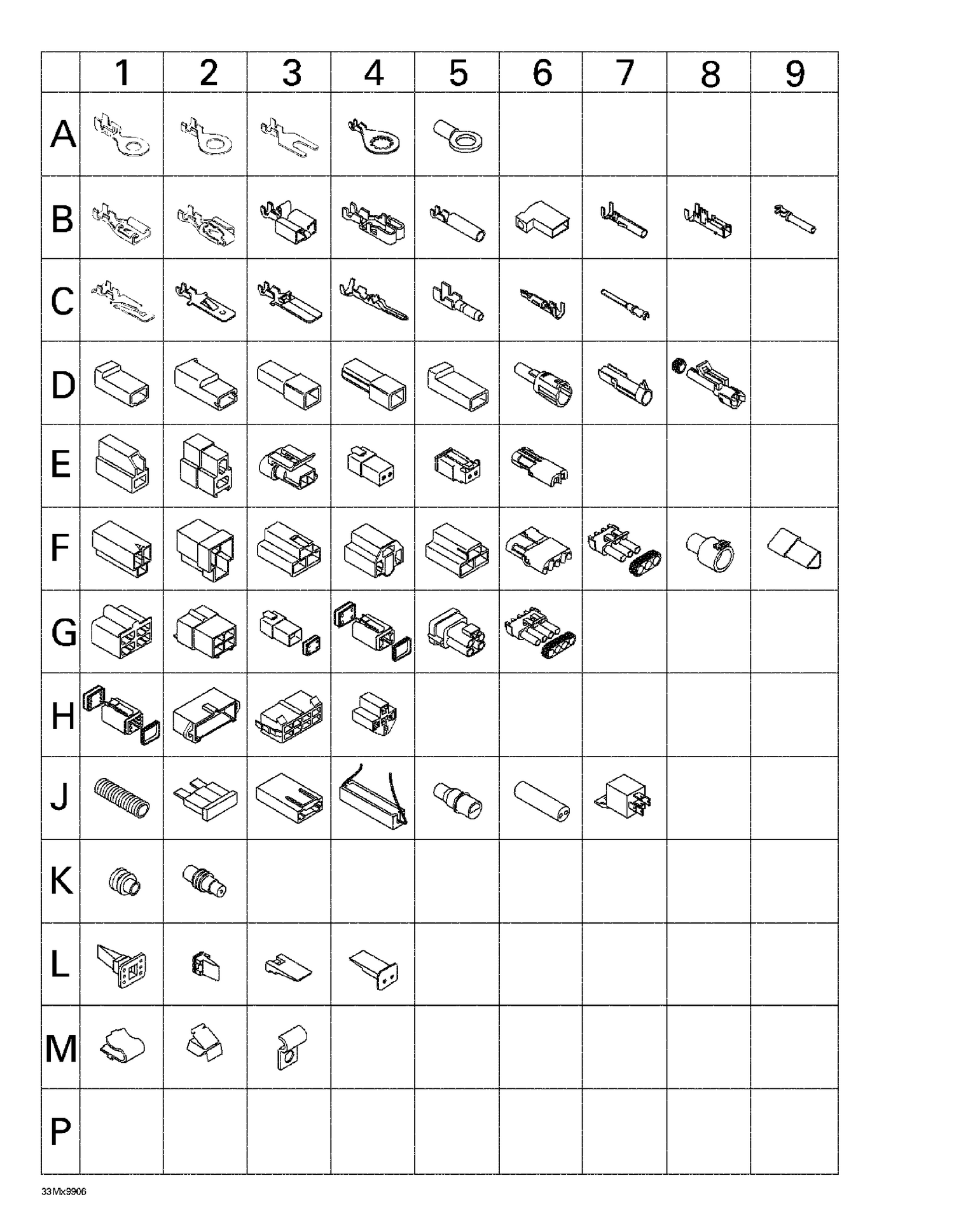 | | 1 | 2 | 3 | 4 | 5 | 6 | 7 | 8 | 9 |
|---|---|---|---|---|---|---|---|---|---|
| A | | | | | | | | | |
| B | | | | | | | | | |
| C | | | | | | | | | |
| D | | | | | | | | | |
| E | | | | | | | | | |
| F | | | | | | | | | |
| G | | | | | | | | | |
| H | | | | | | | | | |
| J | | | | | | | | | |
| K | | | | | | | | | |
| L | | | | | | | | | |
| M | | | | | | | | | |
| P | | | | | | | | | |

33Mx9906